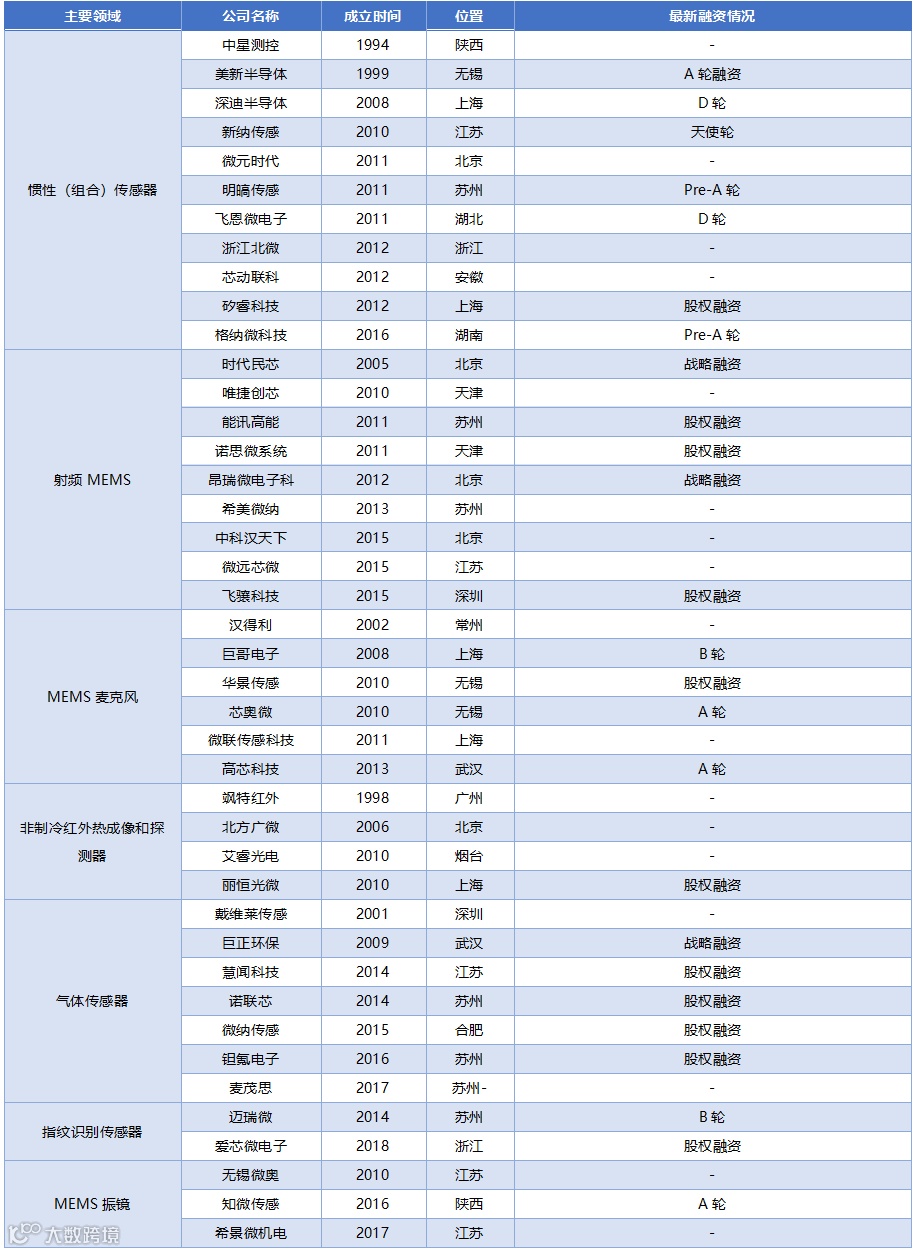 | 主要领域 | 公司名称 | 成立时间 | 位置 | 最新融资情况 |
|---|---|---|---|---|
| 惯性（组合）传感器 | 中星测控 | 1994 | 陕西 | - |
| | 美新半导体 | 1999 | 无锡 | A 轮融资 |
| | 深迪半导体 | 2008 | 上海 | D 轮 |
| | 新纳传感 | 2010 | 江苏 | 天使轮 |
| | 微元时代 | 2011 | 北京 | - |
| | 明皜传感 | 2011 | 苏州 | Pre-A 轮 |
| | 飞恩微电子 | 2011 | 湖北 | D 轮 |
| | 浙江北微 | 2012 | 浙江 | - |
| | 芯动联科 | 2012 | 安徽 | - |
| | 矽睿科技 | 2012 | 上海 | 股权融资 |
| | 格纳微科技 | 2016 | 湖南 | Pre-A 轮 |
| 射频 MEMS | 时代民芯 | 2005 | 北京 | 战略融资 |
| | 唯捷创芯 | 2010 | 天津 | - |
| | 能讯高能 | 2011 | 苏州 | 股权融资 |
| | 诺思微系统 | 2011 | 天津 | 股权融资 |
| | 昂瑞微电子科 | 2012 | 北京 | 战略融资 |
| | 希美微纳 | 2013 | 苏州 | - |
| | 中科汉天下 | 2015 | 北京 | - |
| | 微远芯微 | 2015 | 江苏 | - |
| | 飞骧科技 | 2015 | 深圳 | 股权融资 |
| MEMS 麦克风 | 汉得利 | 2002 | 常州 | - |
| | 巨哥电子 | 2008 | 上海 | B 轮 |
| | 华景传感 | 2010 | 无锡 | 股权融资 |
| | 芯奥微 | 2010 | 无锡 | A 轮 |
| | 微联传感科技 | 2011 | 上海 | - |
| | 高芯科技 | 2013 | 武汉 | A 轮 |
| 非制冷红外热成像和探测器 | 飒特红外 | 1998 | 广州 | - |
| | 北方广微 | 2006 | 北京 | - |
| | 艾睿光电 | 2010 | 烟台 | - |
| | 丽恒光微 | 2010 | 上海 | 股权融资 |
| 气体传感器 | 戴维莱传感 | 2001 | 深圳 | - |
| | 巨正环保 | 2009 | 武汉 | 战略融资 |
| | 慧闻科技 | 2014 | 江苏 | 股权融资 |
| | 诺联芯 | 2014 | 苏州 | 股权融资 |
| | 微纳传感 | 2015 | 合肥 | 股权融资 |
| | 钽氪电子 | 2016 | 苏州 | 股权融资 |
| | 麦茂思 | 2017 | 苏州- | - |
| 指纹识别传感器 | 迈瑞微 | 2014 | 苏州 | B 轮 |
| | 爱芯微电子 | 2018 | 浙江 | 股权融资 |
| MEMS 振镜 | 无锡微奥 | 2010 | 江苏 | - |
| | 知微传感 | 2016 | 陕西 | A 轮 |
| | 希景微机电 | 2017 | 江苏 | - |

大数跨境